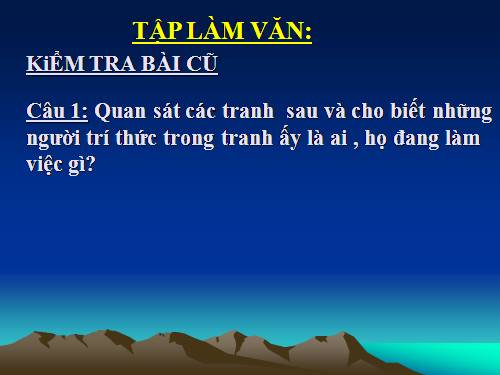 TẬP LÀM VĂN:

KiỂM TRA BÀI CŨ

Câu 1: Quan sát các tranh  sau và cho biết những người trí thức trong tranh ấy là ai , họ đang làm việc gì?